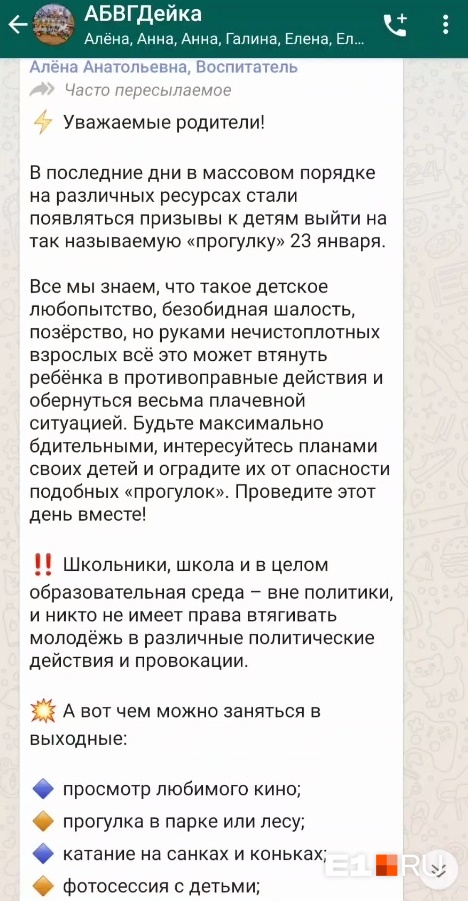 АБВГДейка
Алёна, Анна, Анна, Галина, Елена, Ел...

Алёна Анатольевна, Воспитатель
Часто пересылаемое

⚡ Уважаемые родители!

В последние дни в массовом порядке на различных ресурсах стали появляться призывы к детям выйти на так называемую «прогулку» 23 января.

Все мы знаем, что такое детское любопытство, безобидная шалость, позёрство, но руками нечистоплотных взрослых всё это может втянуть ребёнка в противоправные действия и обернуться весьма плачевной ситуацией. Будьте максимально бдительными, интересуйтесь планами своих детей и оградите их от опасности подобных «прогулок». Проведите этот день вместе!

‼️ Школьники, школа и в целом образовательная среда – вне политики, и никто не имеет права втягивать молодёжь в различные политические действия и провокации.

💥 А вот чем можно заняться в выходные:

🔷 просмотр любимого кино;
🔶 прогулка в парке или лесу;
🔷 катание на санках и коньках;
🔶 фотосессия с детьми;

E1.RU